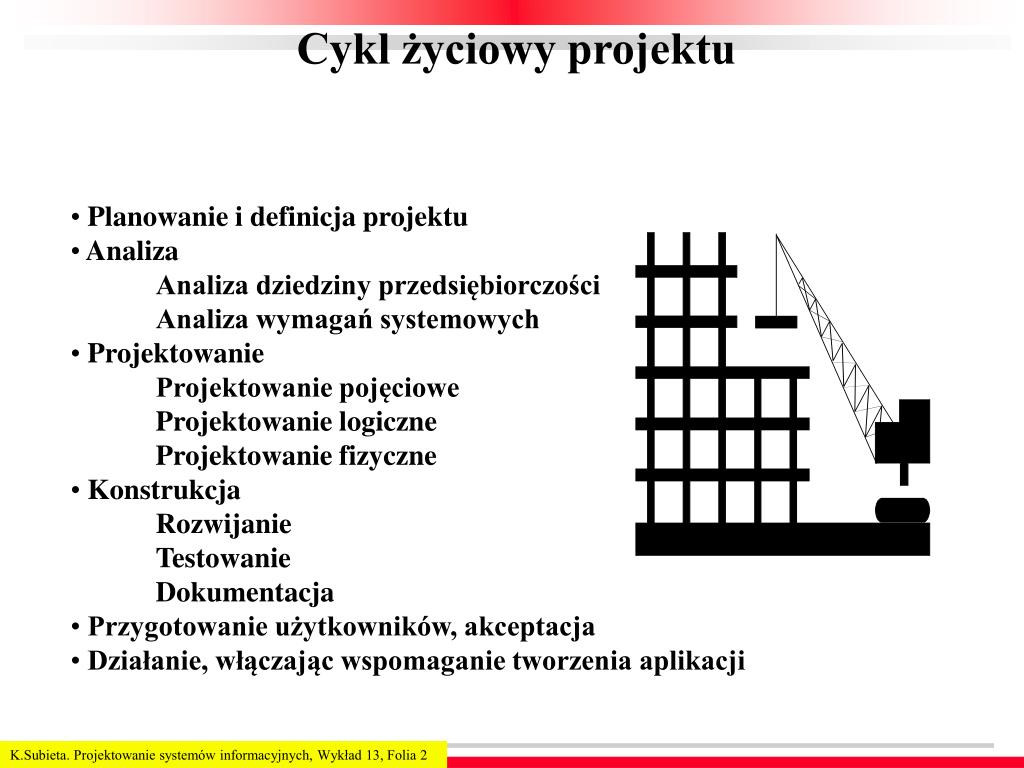 Cykl życiowy projektu

• Planowanie i definicja projektu
• Analiza
Analiza dziedziny przedsiębiorczości
Analiza wymagań systemowych
• Projektowanie
Projektowanie pojęciowe
Projektowanie logiczne
Projektowanie fizyczne
• Konstrukcja
Rozwijanie
Testowanie
Dokumentacja
• Przygotowanie użytkowników, akceptacja
• Działanie, włączając wspomaganie tworzenia aplikacji

K.Subieta. Projektowanie systemów informacyjnych, Wykład 13, Folia 2